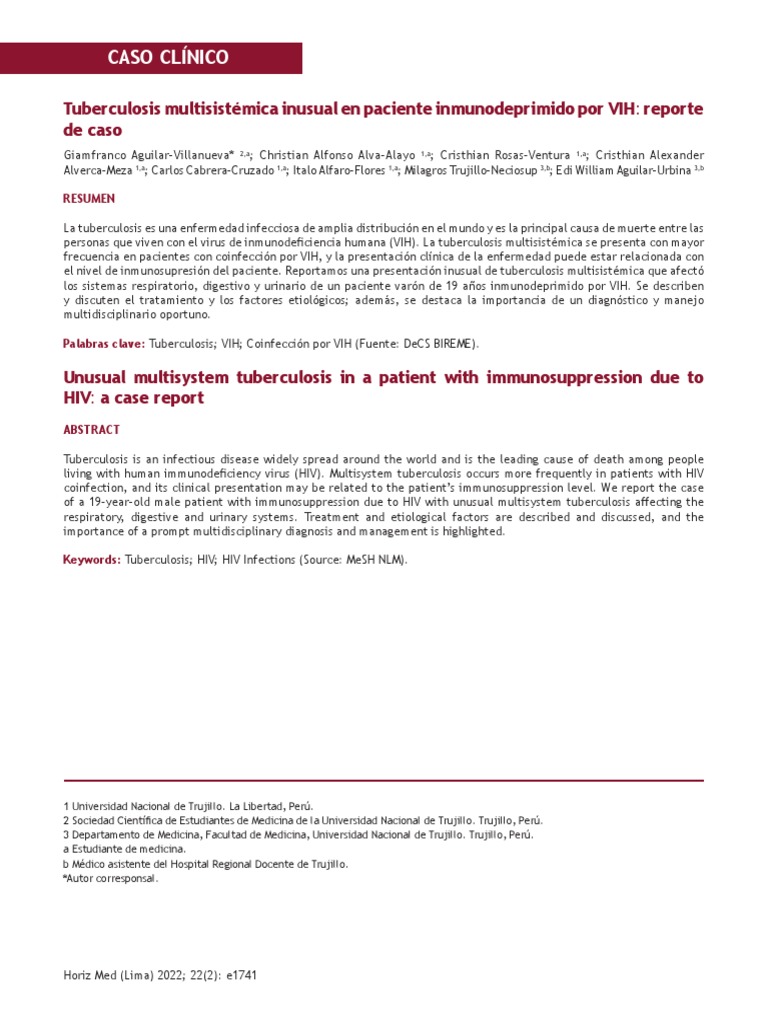 CASO CLÍNICO

Tuberculosis multisistémica inusual en paciente inmunodeprimido por VIH: reporte de caso

Giamfranco Aguilar-Villanueva* $^{2,a}$; Christian Alfonso Alva-Alayo $^{1,a}$; Cristhian Rosas-Ventura $^{1,a}$; Cristhian Alexander Alverca-Meza $^{1,a}$; Carlos Cabrera-Cruzado $^{1,a}$; Italo Alfaro-Flores $^{1,a}$; Milagros Trujillo-Neciosup $^{3,b}$; Edi William Aguilar-Urbina $^{3,b}$

RESUMEN

La tuberculosis es una enfermedad infecciosa de amplia distribución en el mundo y es la principal causa de muerte entre las personas que viven con el virus de inmunodeficiencia humana (VIH). La tuberculosis multisistémica se presenta con mayor frecuencia en pacientes con coinfección por VIH, y la presentación clínica de la enfermedad puede estar relacionada con el nivel de inmunosupresión del paciente. Reportamos una presentación inusual de tuberculosis multisistémica que afectó los sistemas respiratorio, digestivo y urinario de un paciente varón de 19 años inmunodeprimido por VIH. Se describen y discuten el tratamiento y los factores etiológicos; además, se destaca la importancia de un diagnóstico y manejo multidisciplinario oportuno.

Palabras clave: Tuberculosis; VIH; Coinfección por VIH (Fuente: DeCS BIREME).

Unusual multisystem tuberculosis in a patient with immunosuppression due to HIV: a case report

ABSTRACT

Tuberculosis is an infectious disease widely spread around the world and is the leading cause of death among people living with human immunodeficiency virus (HIV). Multisystem tuberculosis occurs more frequently in patients with HIV coinfection, and its clinical presentation may be related to the patient's immunosuppression level. We report the case of a 19-year-old male patient with immunosuppression due to HIV with unusual multisystem tuberculosis affecting the respiratory, digestive and urinary systems. Treatment and etiological factors are described and discussed, and the importance of a prompt multidisciplinary diagnosis and management is highlighted.

Keywords: Tuberculosis; HIV; HIV Infections (Source: MeSH NLM).

1 Universidad Nacional de Trujillo. La Libertad, Perú.
2 Sociedad Científica de Estudiantes de Medicina de la Universidad Nacional de Trujillo. Trujillo, Perú.
3 Departamento de Medicina, Facultad de Medicina, Universidad Nacional de Trujillo. Trujillo, Perú.
a Estudiante de medicina.
b Médico asistente del Hospital Regional Docente de Trujillo.
*Autor corresponsal.

Horiz Med (Lima) 2022; 22(2): e1741